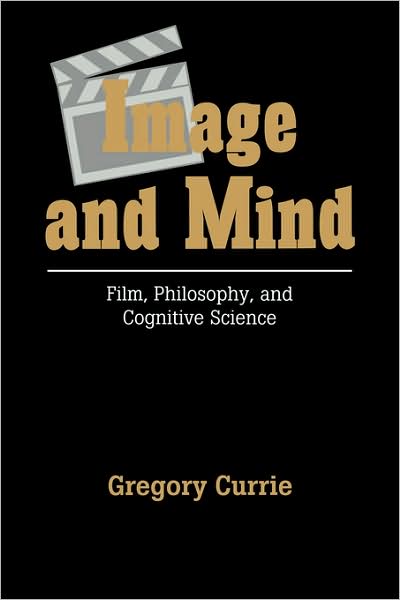 Image and Mind

Film, Philosophy, and Cognitive Science

Gregory Currie